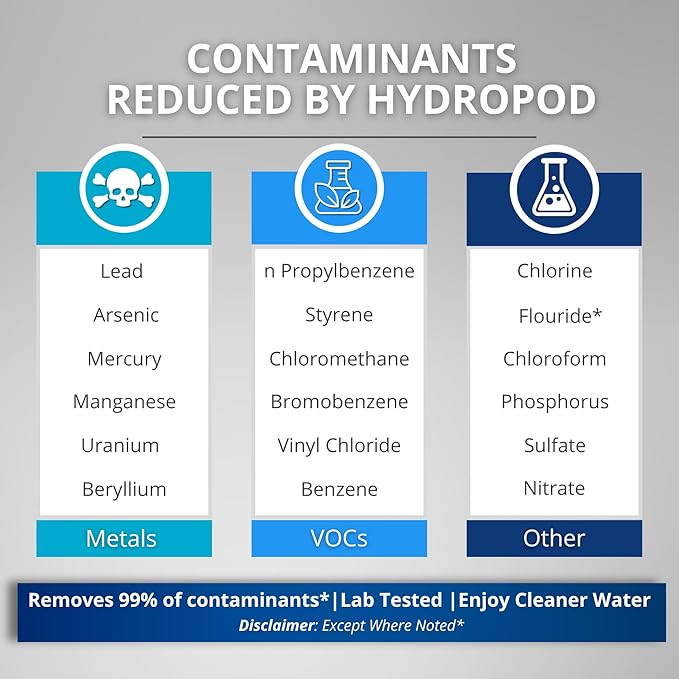 CONTAMINANTS REDUCED BY HYDROPOD

Lead
Arsenic
Mercury
Manganese
Uranium
Beryllium

Metals

n Propylbenzene
Styrene
Chloromethane
Bromobenzene
Vinyl Chloride
Benzene

VOCs

Chlorine
Flouride*
Chloroform
Phosphorus
Sulfate
Nitrate

Other

Removes 99% of contaminants* | Lab Tested | Enjoy Cleaner Water
Disclaimer: Except Where Noted*